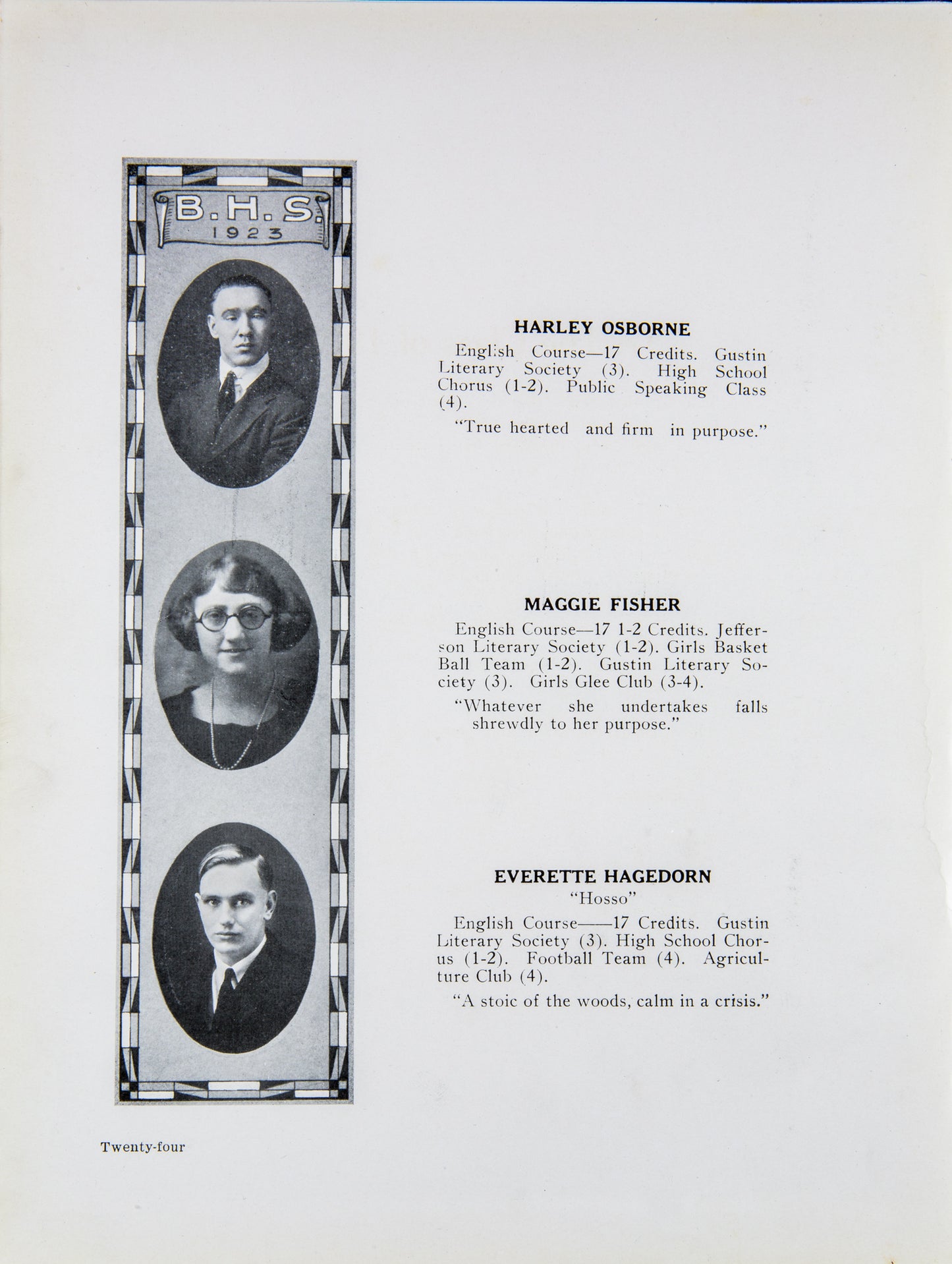 B. H. S.
1923

HARLEY OSBORNE

English Course—17 Credits. Gustin Literary Society (3). High School Chorus (1-2). Public Speaking Class (4).

"True hearted and firm in purpose."

MAGGIE FISHER

English Course—17 1-2 Credits. Jefferson Literary Society (1-2). Girls Basket Ball Team (1-2). Gustin Literary Society (3). Girls Glee Club (3-4).

"Whatever she undertakes falls shrewdly to her purpose."

EVERETTE HAGEDORN

"Hosso"

English Course——17 Credits. Gustin Literary Society (3). High School Chorus (1-2). Football Team (4). Agriculture Club (4).

"A stoic of the woods, calm in a crisis."

Twenty-four